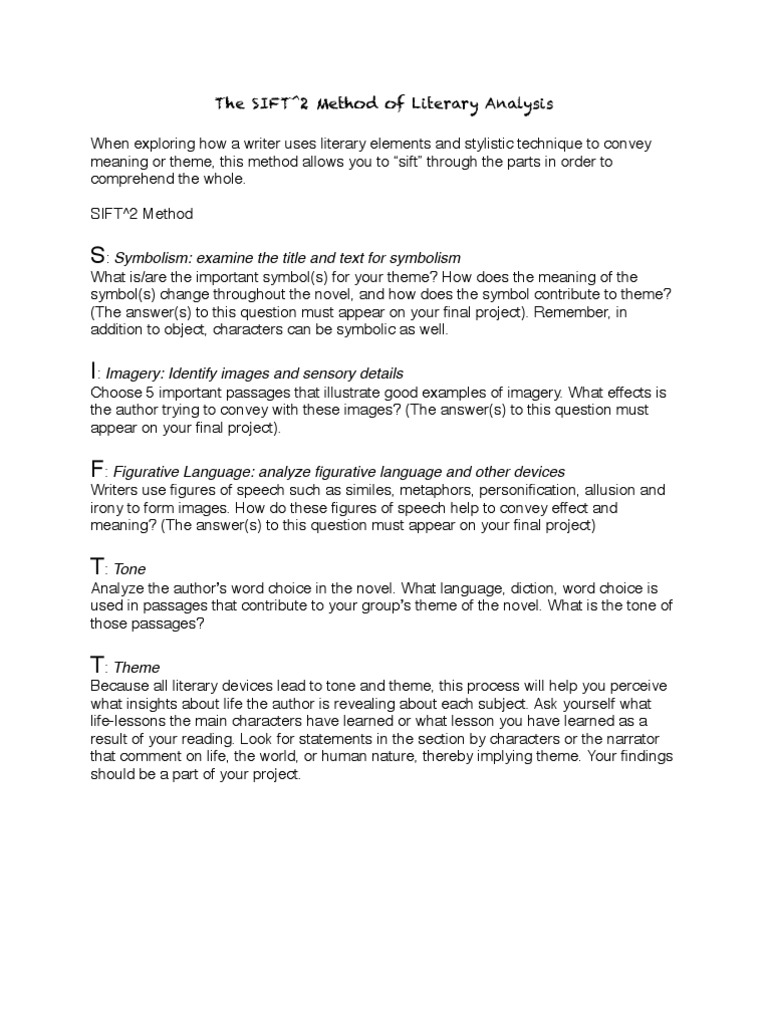 The SIFT^2 Method of Literary Analysis

When exploring how a writer uses literary elements and stylistic technique to convey meaning or theme, this method allows you to “sift” through the parts in order to comprehend the whole.

SIFT^2 Method

S: Symbolism: examine the title and text for symbolism
What is/are the important symbol(s) for your theme? How does the meaning of the symbol(s) change throughout the novel, and how does the symbol contribute to theme? (The answer(s) to this question must appear on your final project). Remember, in addition to object, characters can be symbolic as well.

I: Imagery: Identify images and sensory details
Choose 5 important passages that illustrate good examples of imagery. What effects is the author trying to convey with these images? (The answer(s) to this question must appear on your final project).

F: Figurative Language: analyze figurative language and other devices
Writers use figures of speech such as similes, metaphors, personification, allusion and irony to form images. How do these figures of speech help to convey effect and meaning? (The answer(s) to this question must appear on your final project)

T: Tone
Analyze the author's word choice in the novel. What language, diction, word choice is used in passages that contribute to your group's theme of the novel. What is the tone of those passages?

T: Theme
Because all literary devices lead to tone and theme, this process will help you perceive what insights about life the author is revealing about each subject. Ask yourself what life-lessons the main characters have learned or what lesson you have learned as a result of your reading. Look for statements in the section by characters or the narrator that comment on life, the world, or human nature, thereby implying theme. Your findings should be a part of your project.